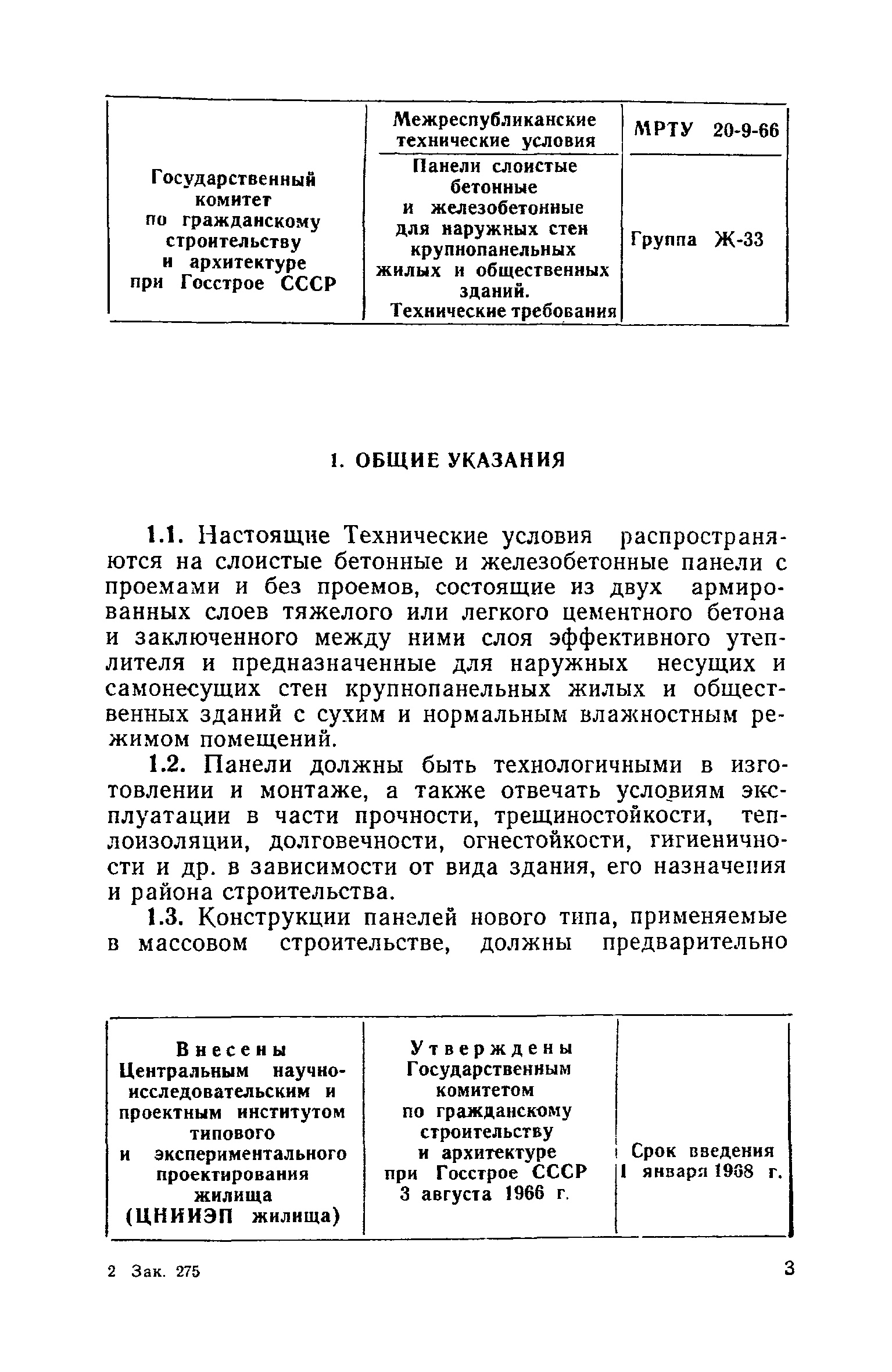 | Государственный комитет по гражданскому строительству и архитектуре при Госстрое СССР | Межреспубликанские технические условия | МРТУ 20-9-66 |
|---|---|---|
| | Панели слоистые бетонные и железобетонные для наружных стен крупнопанельных жилых и общественных зданий. Технические требования | Группа Ж-33 |

1. ОБЩИЕ УКАЗАНИЯ

1.1. Настоящие Технические условия распространяются на слоистые бетонные и железобетонные панели с проемами и без проемов, состоящие из двух армированных слоев тяжелого или легкого цементного бетона и заключенного между ними слоя эффективного утеплителя и предназначенные для наружных несущих и самонесущих стен крупнопанельных жилых и общественных зданий с сухим и нормальным влажностным режимом помещений.

1.2. Панели должны быть технологичными в изготовлении и монтаже, а также отвечать условиям эксплуатации в части прочности, трещиностойкости, теплоизоляции, долговечности, огнестойкости, гигиеничности и др. в зависимости от вида здания, его назначения и района строительства.

1.3. Конструкции панелей нового типа, применяемые в массовом строительстве, должны предварительно

| Внесены Центральным научно-исследовательским и проектным институтом типового и экспериментального проектирования жилища (ЦНИИЭП жилища) | Утверждены Государственным комитетом по гражданскому строительству и архитектуре при Госстрое СССР 3 августа 1966 г. | Срок введения 1 января 1968 г. |
|---|---|---|

2 Зак. 275

3